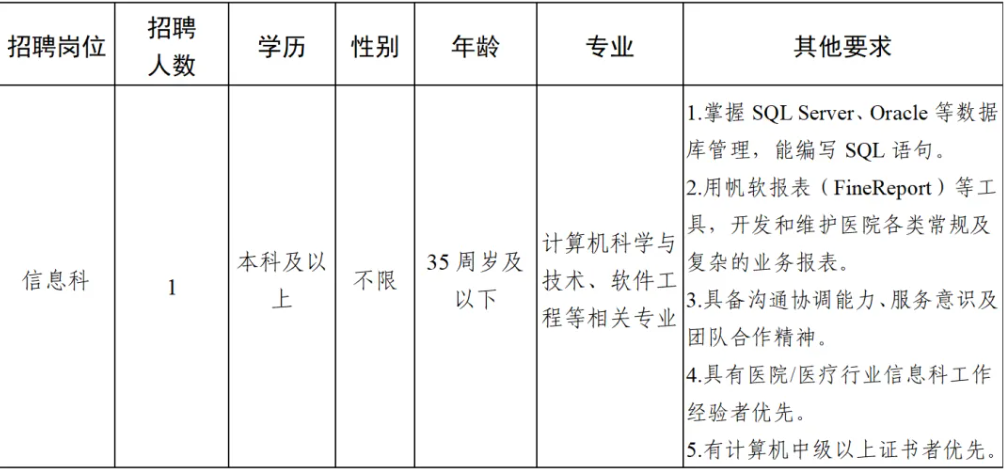 | 招聘岗位 | 招聘人数 | 学历 | 性别 | 年龄 | 专业 | 其他要求 |
|---|---|---|---|---|---|---|
| 信息科 | 1 | 本科及以上 | 不限 | 35周岁及以下 | 计算机科学与技术、软件工程等相关专业 | 1.掌握SQL Server、Oracle等数据库管理，能编写SQL语句。 2.用帆软报表（FineReport）等工具，开发和维护医院各类常规及复杂的业务报表。 3.具备沟通协调能力、服务意识及团队合作精神。 4.具有医院/医疗行业信息科工作经验者优先。 5.有计算机中级以上证书者优先。 |